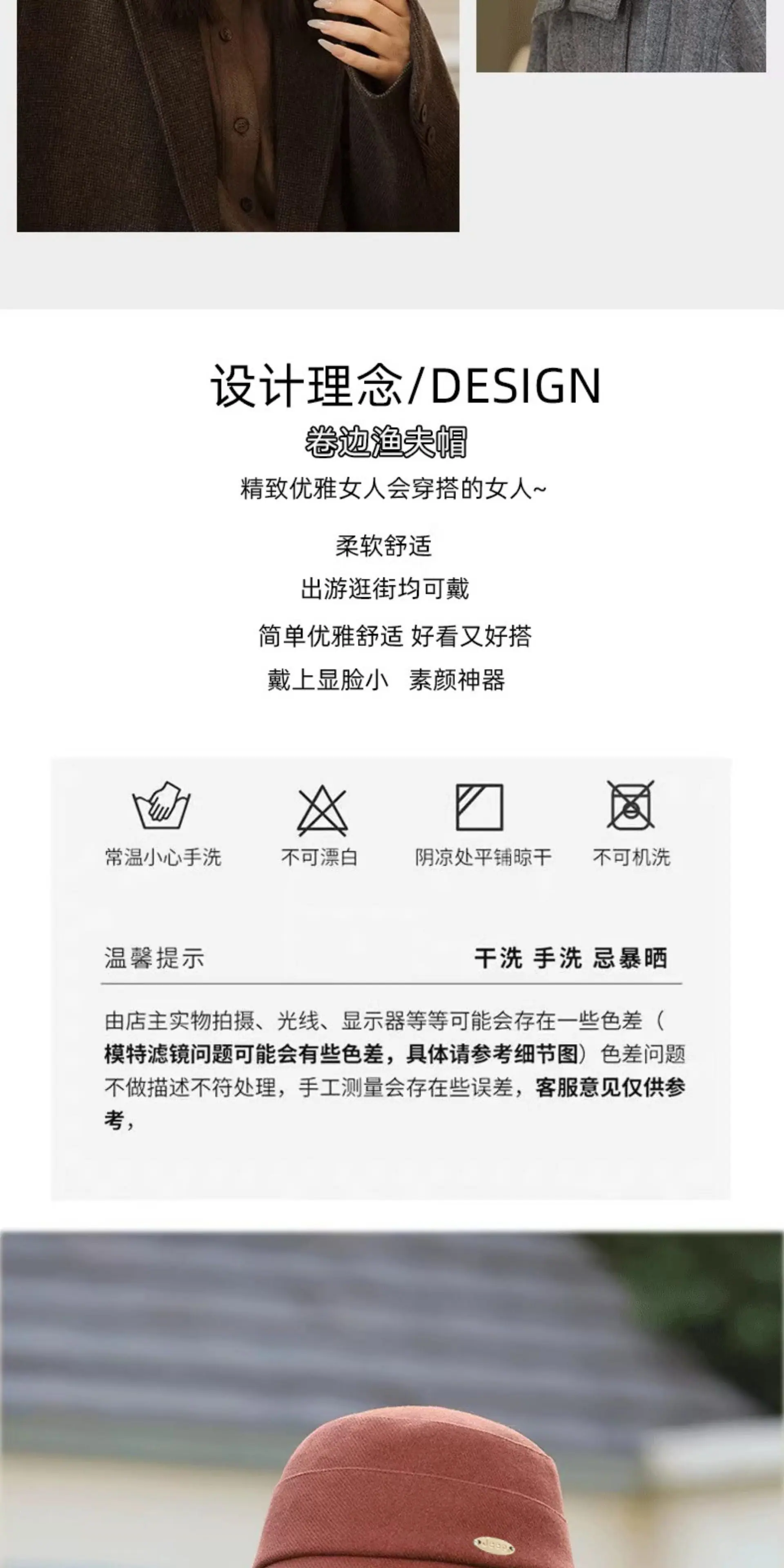 设计理念/DESIGN

卷边渔夫帽

精致优雅女人会穿搭的女人~

柔软舒适

出游逛街均可戴

简单优雅舒适 好看又好搭

戴上显脸小 素颜神器

常温小心手洗

不可漂白

阴凉处平铺晾干

不可机洗

温馨提示

干洗 手洗 忌暴晒

由店主实物拍摄、光线、显示器等等可能会存在一些色差（模特滤镜问题可能会有些色差，具体请参考细节图）色差问题不做描述不符处理，手工测量会存在些误差，客服意见仅供参考，